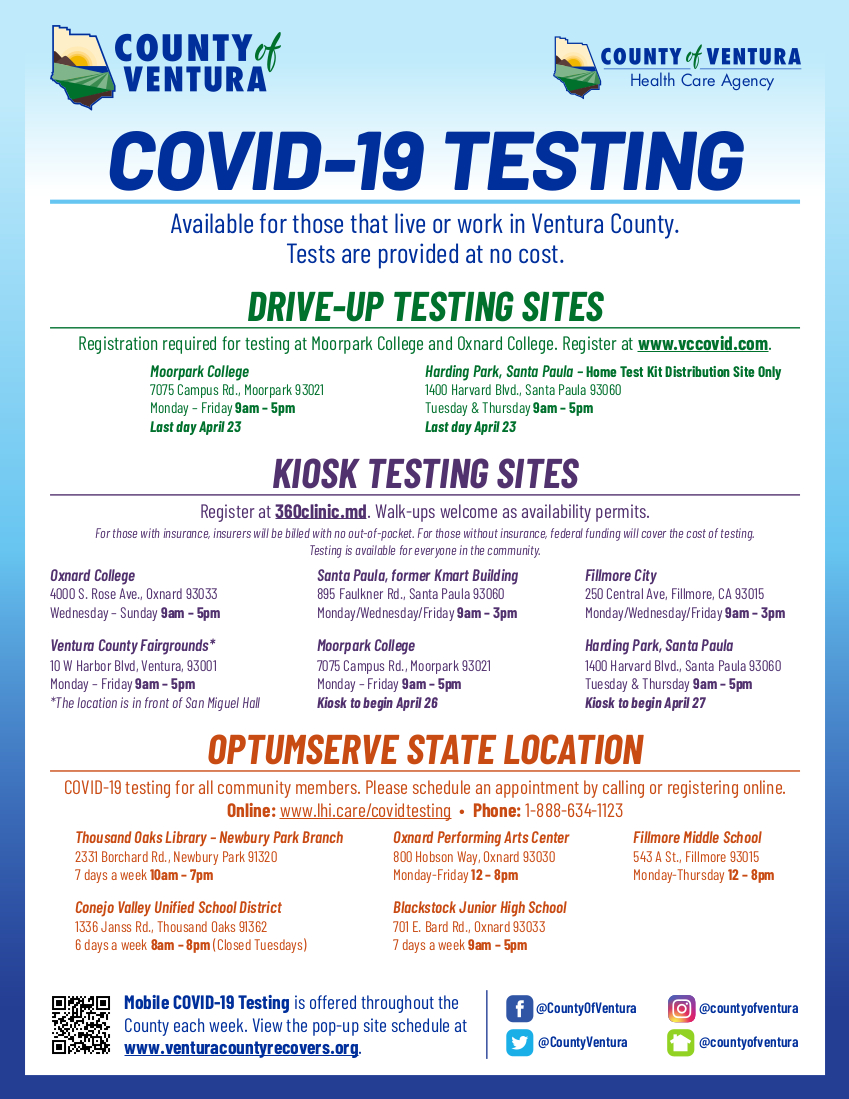 COUNTY of VENTURA

COUNTY of VENTURA
Health Care Agency

COVID-19 TESTING

Available for those that live or work in Ventura County.
Tests are provided at no cost.

DRIVE-UP TESTING SITES

Registration required for testing at Moorpark College and Oxnard College. Register at www.vccovid.com.

Moorpark College
7075 Campus Rd., Moorpark 93021
Monday – Friday 9am – 5pm
Last day April 23

Harding Park, Santa Paula – Home Test Kit Distribution Site Only
1400 Harvard Blvd., Santa Paula 93060
Tuesday & Thursday 9am – 5pm
Last day April 23

KIOSK TESTING SITES

Register at 360clinic.md. Walk-ups welcome as availability permits.
For those with insurance, insurers will be billed with no out-of-pocket. For those without insurance, federal funding will cover the cost of testing. Testing is available for everyone in the community.

Oxnard College
4000 S. Rose Ave., Oxnard 93033
Wednesday – Sunday 9am – 5pm

Ventura County Fairgrounds*
10 W Harbor Blvd, Ventura, 93001
Monday – Friday 9am – 5pm
*The location is in front of San Miguel Hall

Santa Paula, former Kmart Building
895 Faulkner Rd., Santa Paula 93060
Monday/Wednesday/Friday 9am – 3pm

Moorpark College
7075 Campus Rd., Moorpark 93021
Monday – Friday 9am – 5pm
Kiosk to begin April 26

Fillmore City
250 Central Ave, Fillmore, CA 93015
Monday/Wednesday/Friday 9am – 3pm

Harding Park, Santa Paula
1400 Harvard Blvd., Santa Paula 93060
Tuesday & Thursday 9am – 5pm
Kiosk to begin April 27

OPTUMSERVE STATE LOCATION

COVID-19 testing for all community members. Please schedule an appointment by calling or registering online.
Online: www.lhi.care/covidtesting • Phone: 1-888-634-1123

Thousand Oaks Library – Newbury Park Branch
2331 Borchard Rd., Newbury Park 91320
7 days a week 10am – 7pm

Conejo Valley Unified School District
1336 Janss Rd., Thousand Oaks 91362
6 days a week 8am – 8pm (Closed Tuesdays)

Oxnard Performing Arts Center
800 Hobson Way, Oxnard 93030
Monday-Friday 12 – 8pm

Blackstock Junior High School
701 E. Bard Rd., Oxnard 93033
7 days a week 9am – 5pm

Fillmore Middle School
543 A St., Fillmore 93015
Monday-Thursday 12 – 8pm

Mobile COVID-19 Testing is offered throughout the County each week. View the pop-up site schedule at www.venturacountyrecovers.org.

@CountyOfVentura
@CountyVentura
@countyofventura
@countyofventura